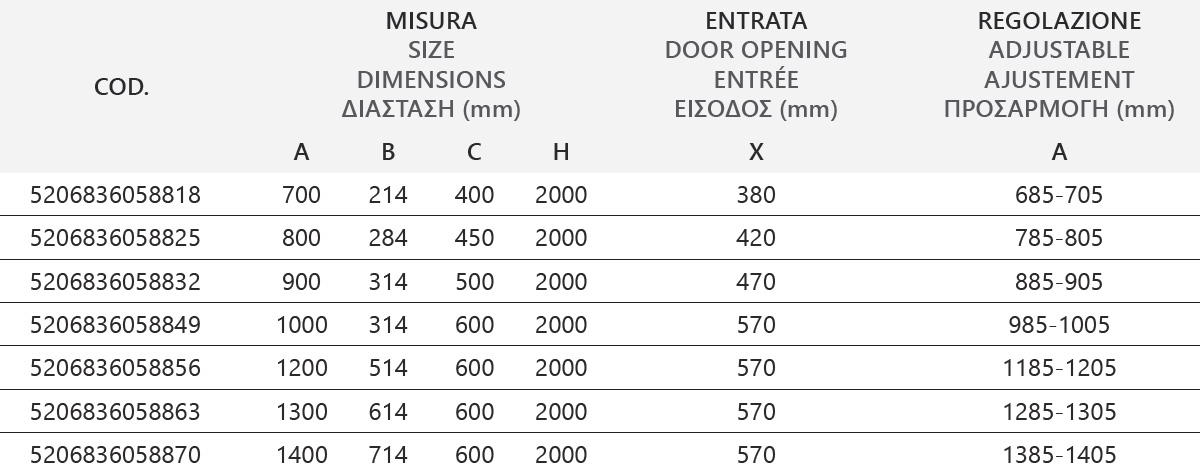 | COD. | MISURA SIZE DIMENSIONS ΔΙΑΣΤΑΣΗ (mm) | | | | ENTRATA DOOR OPENING ENTRÉE ΕΙΣΟΔΟΣ (mm) | REGOLAZIONE ADJUSTABLE AJUSTEMENT ΠΡΟΣΑΡΜΟΓΗ (mm) |
|---|---|---|---|---|---|---|
| | A | B | C | H | X | A |
| 5206836058818 | 700 | 214 | 400 | 2000 | 380 | 685-705 |
| 5206836058825 | 800 | 284 | 450 | 2000 | 420 | 785-805 |
| 5206836058832 | 900 | 314 | 500 | 2000 | 470 | 885-905 |
| 5206836058849 | 1000 | 314 | 600 | 2000 | 570 | 985-1005 |
| 5206836058856 | 1200 | 514 | 600 | 2000 | 570 | 1185-1205 |
| 5206836058863 | 1300 | 614 | 600 | 2000 | 570 | 1285-1305 |
| 5206836058870 | 1400 | 714 | 600 | 2000 | 570 | 1385-1405 |